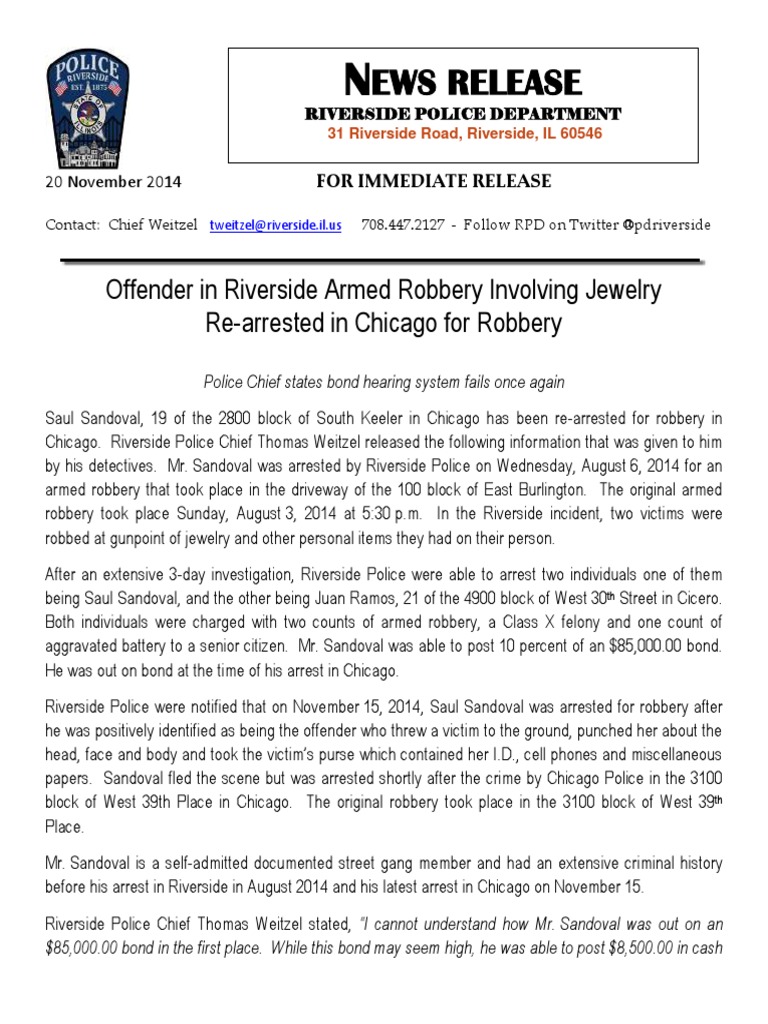 POLICE
RIVERSIDE
EST. 1875
STATE OF ILLINOIS

NEWS RELEASE
RIVERSIDE POLICE DEPARTMENT
31 Riverside Road, Riverside, IL 60546

20 November 2014

FOR IMMEDIATE RELEASE

Contact: Chief Weitzel tweitzel@riverside.il.us 708.447.2127 - Follow RPD on Twitter @pdriverside

Offender in Riverside Armed Robbery Involving Jewelry Re-arrested in Chicago for Robbery

Police Chief states bond hearing system fails once again

Saul Sandoval, 19 of the 2800 block of South Keeler in Chicago has been re-arrested for robbery in Chicago. Riverside Police Chief Thomas Weitzel released the following information that was given to him by his detectives. Mr. Sandoval was arrested by Riverside Police on Wednesday, August 6, 2014 for an armed robbery that took place in the driveway of the 100 block of East Burlington. The original armed robbery took place Sunday, August 3, 2014 at 5:30 p.m. In the Riverside incident, two victims were robbed at gunpoint of jewelry and other personal items they had on their person.

After an extensive 3-day investigation, Riverside Police were able to arrest two individuals one of them being Saul Sandoval, and the other being Juan Ramos, 21 of the 4900 block of West 30th Street in Cicero. Both individuals were charged with two counts of armed robbery, a Class X felony and one count of aggravated battery to a senior citizen. Mr. Sandoval was able to post 10 percent of an $85,000.00 bond. He was out on bond at the time of his arrest in Chicago.

Riverside Police were notified that on November 15, 2014, Saul Sandoval was arrested for robbery after he was positively identified as being the offender who threw a victim to the ground, punched her about the head, face and body and took the victim's purse which contained her I.D., cell phones and miscellaneous papers. Sandoval fled the scene but was arrested shortly after the crime by Chicago Police in the 3100 block of West 39th Place in Chicago. The original robbery took place in the 3100 block of West 39th Place.

Mr. Sandoval is a self-admitted documented street gang member and had an extensive criminal history before his arrest in Riverside in August 2014 and his latest arrest in Chicago on November 15.

Riverside Police Chief Thomas Weitzel stated, "I cannot understand how Mr. Sandoval was out on an $85,000.00 bond in the first place. While this bond may seem high, he was able to post $8,500.00 in cash